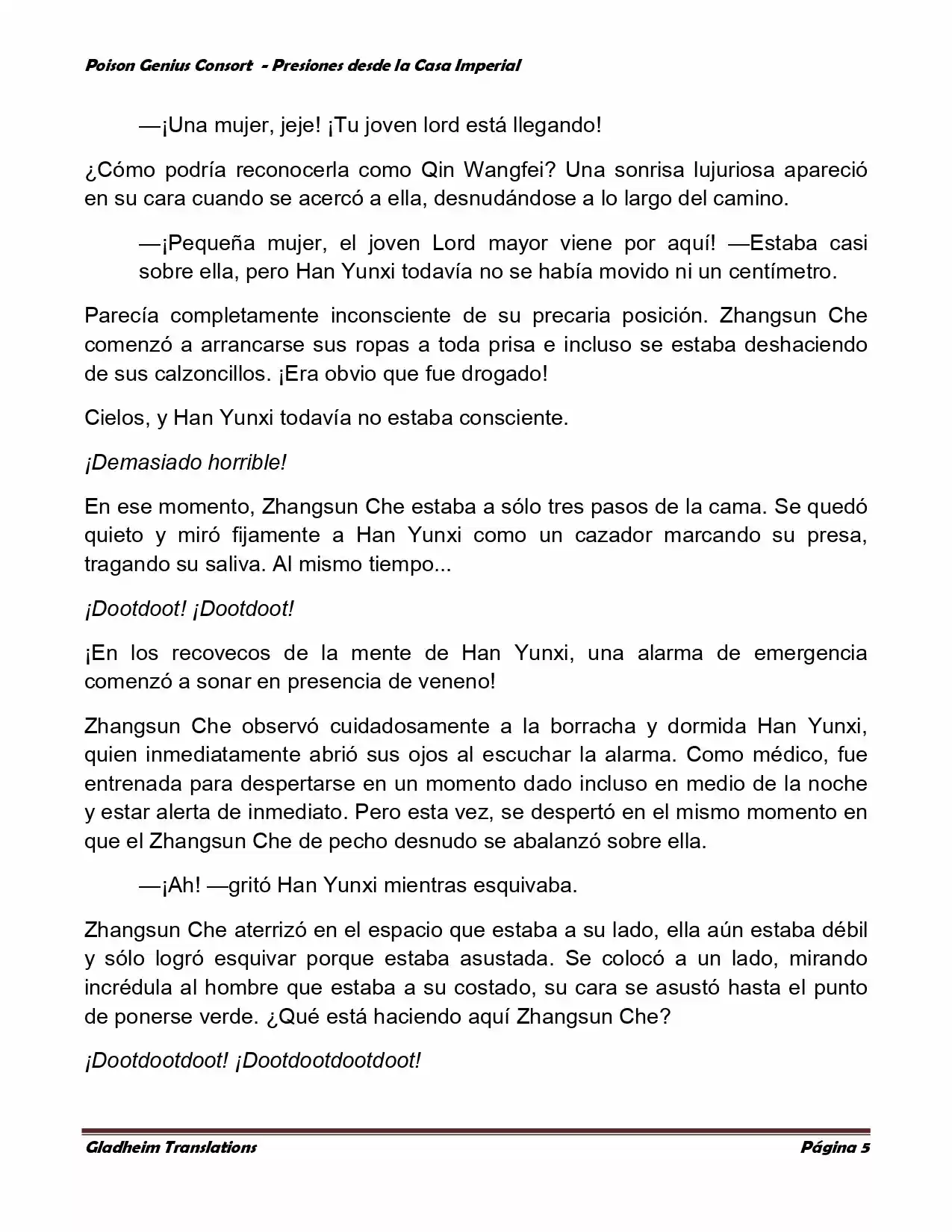 Poison Genius Consort - Presiones desde la Casa Imperial

—¡Una mujer, jeje! ¡Tu joven lord está llegando!

¿Cómo podría reconocerla como Qin Wangfei? Una sonrisa lujuriosa apareció en su cara cuando se acercó a ella, desnudándose a lo largo del camino.

—¡Pequeña mujer, el joven Lord mayor viene por aquí! —Estaba casi sobre ella, pero Han Yunxi todavía no se había movido ni un centímetro.

Parecía completamente inconsciente de su precaria posición. Zhangsun Che comenzó a arrancarse sus ropas a toda prisa e incluso se estaba deshaciendo de sus calzoncillos. ¡Era obvio que fue drogado!

Cielos, y Han Yunxi todavía no estaba consciente.

¡Demasiado horrible!

En ese momento, Zhangsun Che estaba a sólo tres pasos de la cama. Se quedó quieto y miró fijamente a Han Yunxi como un cazador marcando su presa, tragando su saliva. Al mismo tiempo...

¡Dootdoot! ¡Dootdoot!

¡En los recovecos de la mente de Han Yunxi, una alarma de emergencia comenzó a sonar en presencia de veneno!

Zhangsun Che observó cuidadosamente a la borracha y dormida Han Yunxi, quien inmediatamente abrió sus ojos al escuchar la alarma. Como médico, fue entrenada para despertarse en un momento dado incluso en medio de la noche y estar alerta de inmediato. Pero esta vez, se despertó en el mismo momento en que el Zhangsun Che de pecho desnudo se abalanzó sobre ella.

—¡Ah! —gritó Han Yunxi mientras esquivaba.

Zhangsun Che aterrizó en el espacio que estaba a su lado, ella aún estaba débil y sólo logró esquivar porque estaba asustada. Se colocó a un lado, mirando incrédula al hombre que estaba a su costado, su cara se asustó hasta el punto de ponerse verde. ¿Qué está haciendo aquí Zhangsun Che?

¡Dootdootdoot! ¡Dootdootdootdoot!

Gladheim Translations Página 5